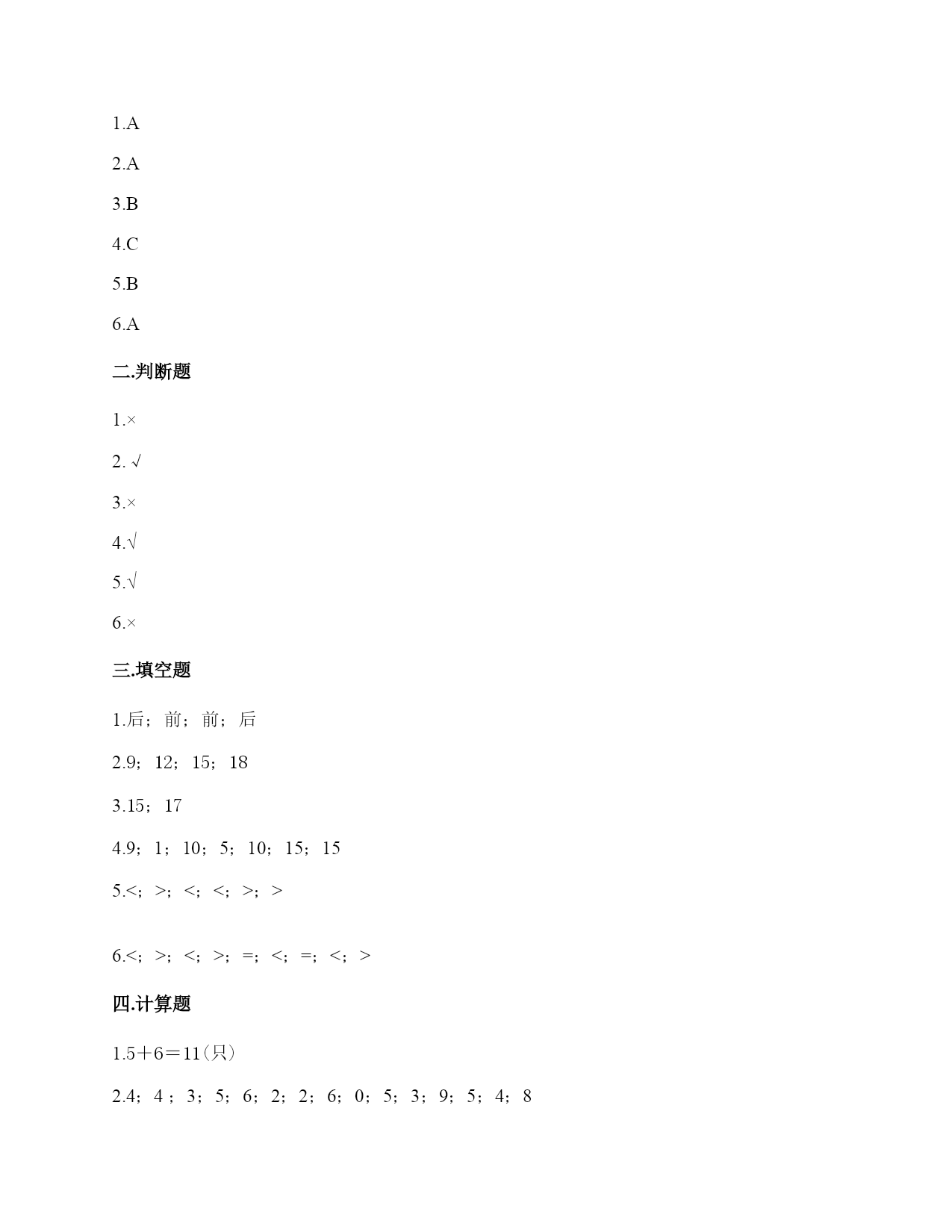 1.A

2.A

3.B

4.C

5.B

6.A

二.判断题

1.×

2. √

3.×

4.√

5.√

6.×

三.填空题

1.后；前；前；后

2.9；12；15；18

3.15；17

4.9；1；10；5；10；15；15

5.<；>；<；<；>；>

6.<；>；<；>；=；<；=；<；>

四.计算题

1.5＋6＝11（只）

2.4；4；3；5；6；2；2；6；0；5；3；9；5；4；8